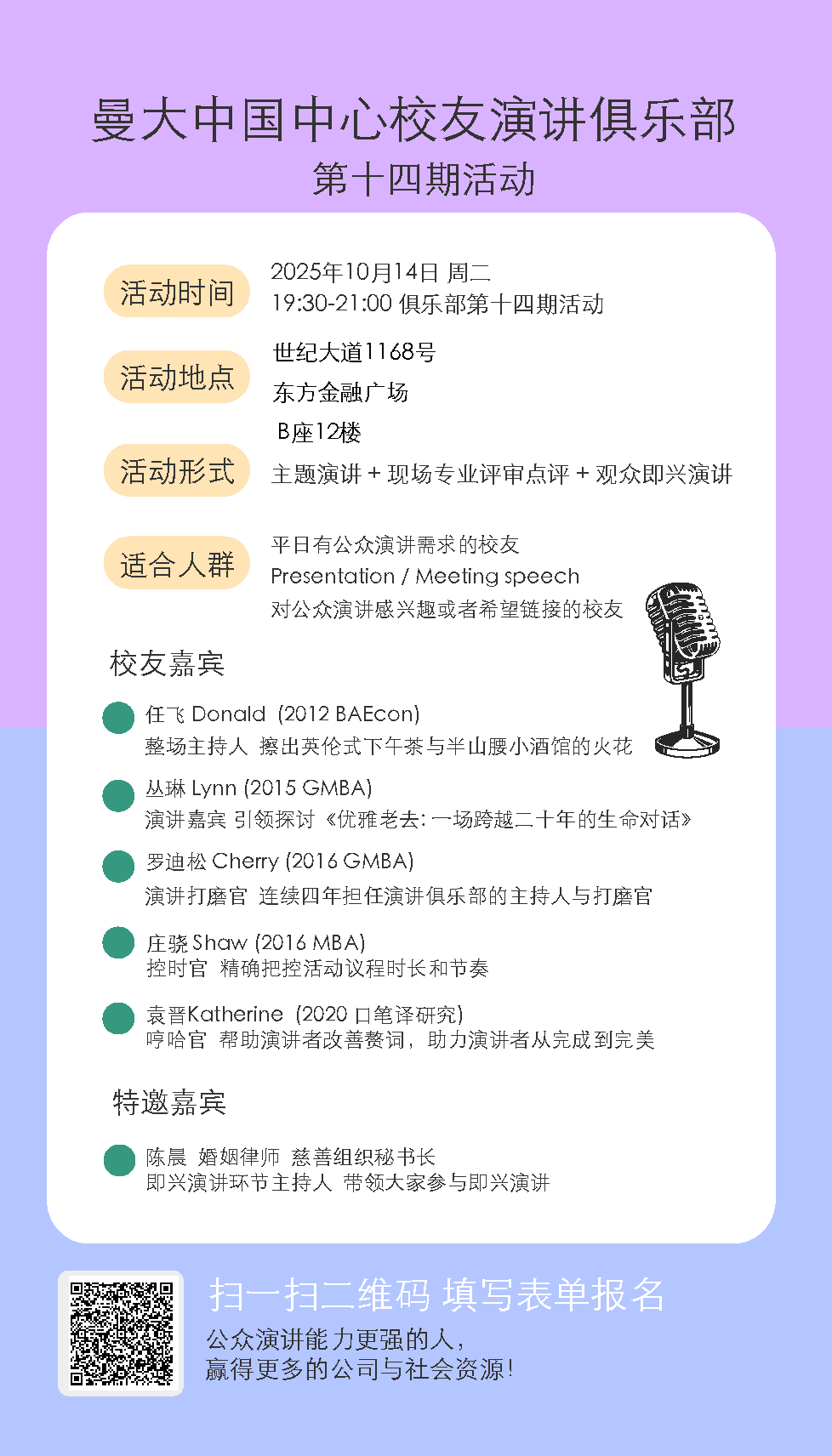 曼大中国中心校友演讲俱乐部
第十四期活动

活动时间
2025年10月14日 周二
19:30-21:00 俱乐部第十四期活动

活动地点
世纪大道1168号
东方金融广场
B座12楼

活动形式
主题演讲 + 现场专业评审点评 + 观众即兴演讲

适合人群
平日有公众演讲需求的校友
Presentation / Meeting speech
对公众演讲感兴趣或者希望链接的校友

校友嘉宾

任飞 Donald (2012 BAEcon)
整场主持人 擦出英伦式下午茶与半山腰小酒馆的火花

丛琳 Lynn (2015 GMBA)
演讲嘉宾 引领探讨《优雅老去: 一场跨越二十年的生命对话》

罗迪松 Cherry (2016 GMBA)
演讲打磨官 连续四年担任演讲俱乐部的主持人与打磨官

庄骁 Shaw (2016 MBA)
控时官 精确把控活动议程时长和节奏

袁晋Katherine (2020 口笔译研究)
哼哈官 帮助演讲者改善赘词，助力演讲者从完成到完美

特邀嘉宾

陈晨 婚姻律师 慈善组织秘书长
即兴演讲环节主持人 带领大家参与即兴演讲

扫一扫二维码 填写表单报名
公众演讲能力更强的人，
赢得更多的公司与社会资源!